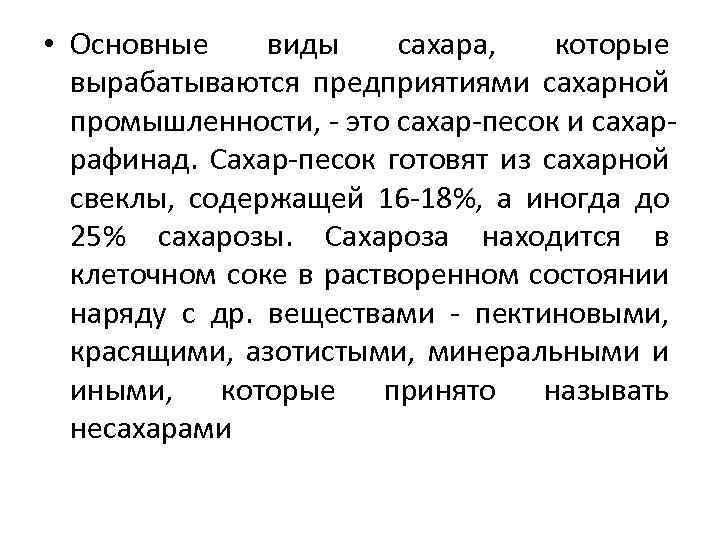 • Основные виды сахара, которые вырабатываются предприятиями сахарной промышленности, - это сахар-песок и сахар-рафинад. Сахар-песок готовят из сахарной свеклы, содержащей 16-18%, а иногда до 25% сахарозы. Сахароза находится в клеточном соке в растворенном состоянии наряду с др. веществами - пектиновыми, красящими, азотистыми, минеральными и иными, которые принято называть несахарами